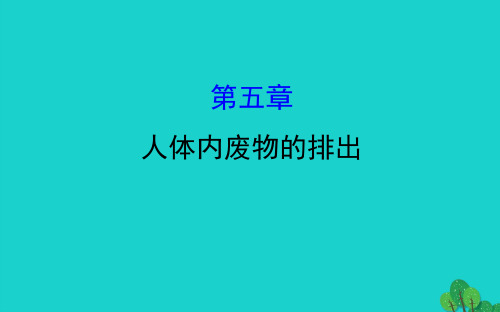 第五章

人体内废物的排出